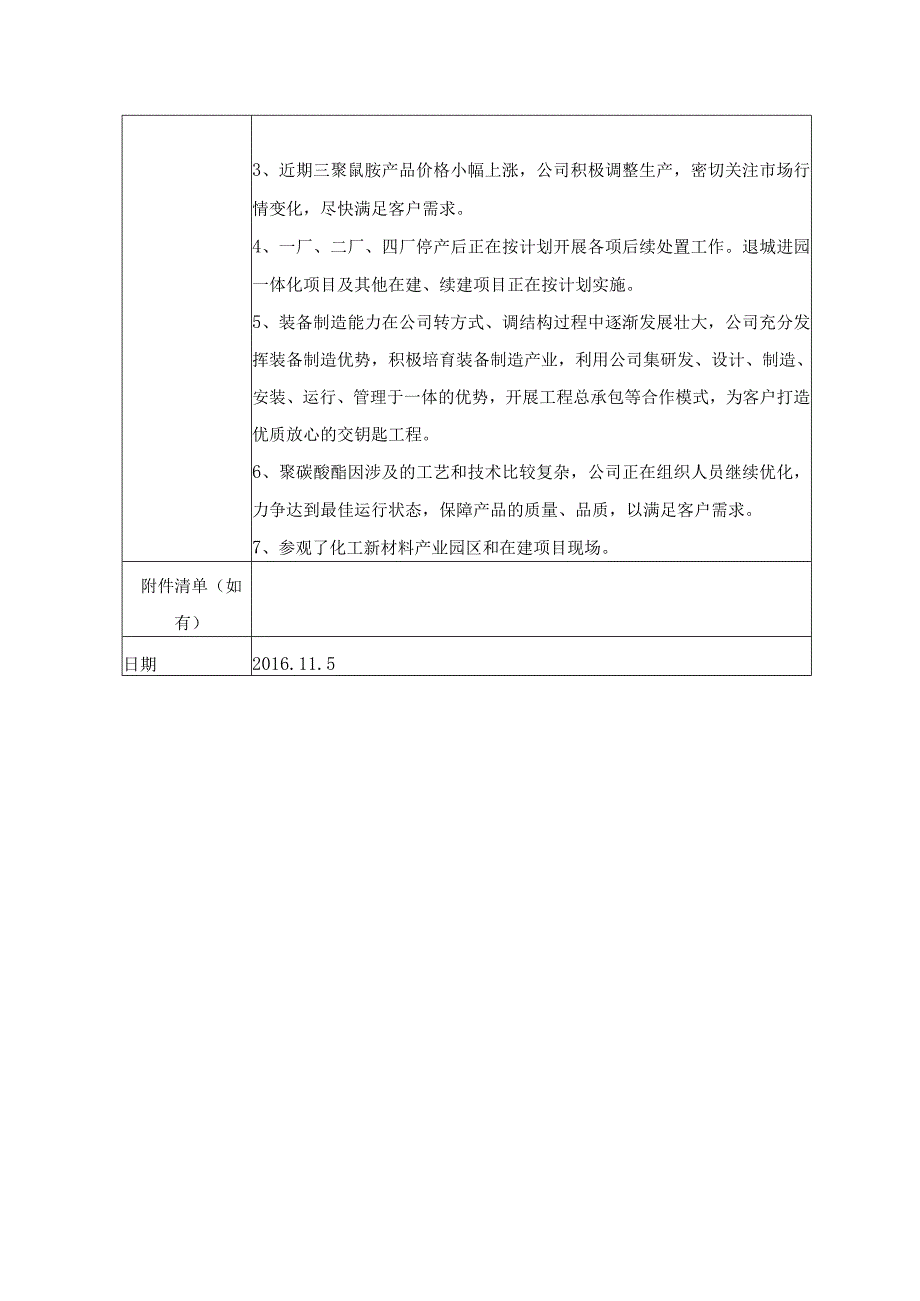 |  | 3、近期三聚鼠胺产品价格小幅上涨，公司积极调整生产，密切关注市场行情变化，尽快满足客户需求。<br>4、一厂、二厂、四厂停产后正在按计划开展各项后续处置工作。退城进园一体化项目及其他在建、续建项目正在按计划实施。<br>5、装备制造能力在公司转方式、调结构过程中逐渐发展壮大，公司充分发挥装备制造优势，积极培育装备制造产业，利用公司集研发、设计、制造、安装、运行、管理于一体的优势，开展工程总承包等合作模式，为客户打造优质放心的交钥匙工程。<br>6、聚碳酸酯因涉及的工艺和技术比较复杂，公司正在组织人员继续优化，力争达到最佳运行状态，保障产品的质量、品质，以满足客户需求。<br>7、参观了化工新材料产业园区和在建项目现场。 |
|---|---|
| 附件清单（如有） |  |
| 日期 | 2016.11.5 |